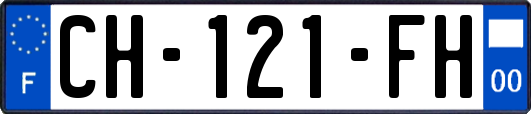 F

CH-121-FH

00